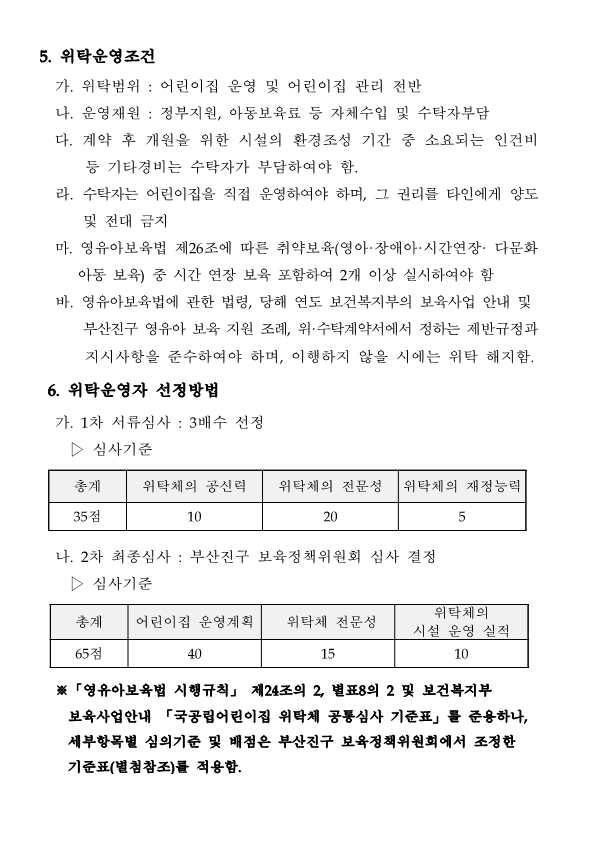 5. 위탁운영조건

가. 위탁범위 : 어린이집 운영 및 어린이집 관리 전반

나. 운영재원 : 정부지원, 아동보육료 등 자체수입 및 수탁자부담

다. 계약 후 개원을 위한 시설의 환경조성 기간 중 소요되는 인건비 등 기타경비는 수탁자가 부담하여야 함.

라. 수탁자는 어린이집을 직접 운영하여야 하며, 그 권리를 타인에게 양도 및 전대 금지

마. 영유아보육법 제26조에 따른 취약보육(영아·장애아·시간연장· 다문화 아동 보육) 중 시간 연장 보육 포함하여 2개 이상 실시하여야 함

바. 영유아보육법에 관한 법령, 당해 연도 보건복지부의 보육사업 안내 및 부산진구 영유아 보육 지원 조례, 위·수탁계약서에서 정하는 제반규정과 지시사항을 준수하여야 하며, 이행하지 않을 시에는 위탁 해지함.

6. 위탁운영자 선정방법

가. 1차 서류심사 : 3배수 선정

▷ 심사기준

| 총계 | 위탁체의 공신력 | 위탁체의 전문성 | 위탁체의 재정능력 |
|---|---|---|---|
| 35점 | 10 | 20 | 5 |

나. 2차 최종심사 : 부산진구 보육정책위원회 심사 결정

▷ 심사기준

| 총계 | 어린이집 운영계획 | 위탁체 전문성 | 위탁체의 시설 운영 실적 |
|---|---|---|---|
| 65점 | 40 | 15 | 10 |

※「영유아보육법 시행규칙」 제24조의 2, 별표8의 2 및 보건복지부 보육사업안내 「국공립어린이집 위탁체 공통심사 기준표」를 준용하나, 세부항목별 심의기준 및 배점은 부산진구 보육정책위원회에서 조정한 기준표(별첨참조)를 적용함.